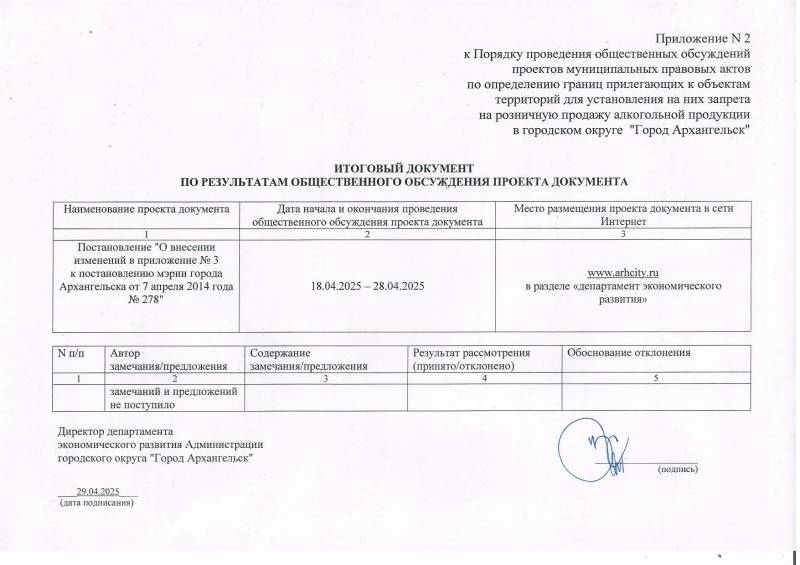 Приложение N 2
к Порядку проведения общественных обсуждений
проектов муниципальных правовых актов
по определению границ прилегающих к объектам
территорий для установления на них запрета
на розничную продажу алкогольной продукции
в городском округе "Город Архангельск"

ИТОГОВЫЙ ДОКУМЕНТ
ПО РЕЗУЛЬТАТАМ ОБЩЕСТВЕННОГО ОБСУЖДЕНИЯ ПРОЕКТА ДОКУМЕНТА

| Наименование проекта документа | Дата начала и окончания проведения общественного обсуждения проекта документа | Место размещения проекта документа в сети Интернет |
|---|---|---|
| 1 | 2 | 3 |
| Постановление "О внесении изменений в приложение № 3 к постановлению мэрии города Архангельска от 7 апреля 2014 года № 278" | 18.04.2025 – 28.04.2025 | www.arhcity.ru в разделе «департамент экономического развития» |

| N п/п | Автор замечания/предложения | Содержание замечания/предложения | Результат рассмотрения (принято/отклонено) | Обоснование отклонения |
|---|---|---|---|---|
| 1 | 2 | 3 | 4 | 5 |
| | замечаний и предложений не поступило | | | |

Директор департамента
экономического развития Администрации
городского округа "Город Архангельск"

(подпись)

29.04.2025
(дата подписания)